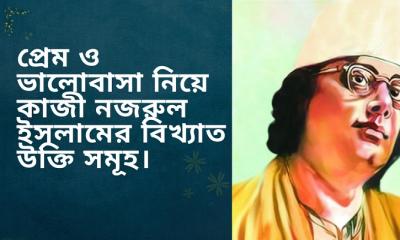 প্রেম ও ভালোবাসা নিয়ে কাজী নজরুল ইসলামের বিখ্যাত উক্তি সমূহ।